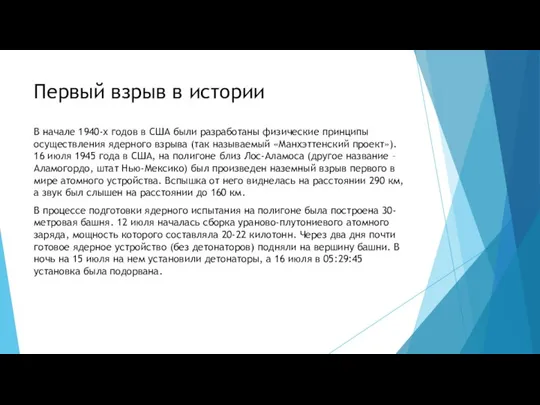 Первый взрыв в истории

В начале 1940-х годов в США были разработаны физические принципы осуществления ядерного взрыва (так называемый «Манхэттенский проект»). 16 июля 1945 года в США, на полигоне близ Лос-Аламоса (другое название – Аламогордо, штат Нью-Мексико) был произведен наземный взрыв первого в мире атомного устройства. Вспышка от него виднелась на расстоянии 290 км, а звук был слышен на расстоянии до 160 км.

В процессе подготовки ядерного испытания на полигоне была построена 30-метровая башня. 12 июля началась сборка ураново-плутониевого атомного заряда, мощность которого составляла 20-22 килотонн. Через два дня почти готовое ядерное устройство (без детонаторов) подняли на вершину башни. В ночь на 15 июля на нем установили детонаторы, а 16 июля в 05:29:45 установка была подорвана.